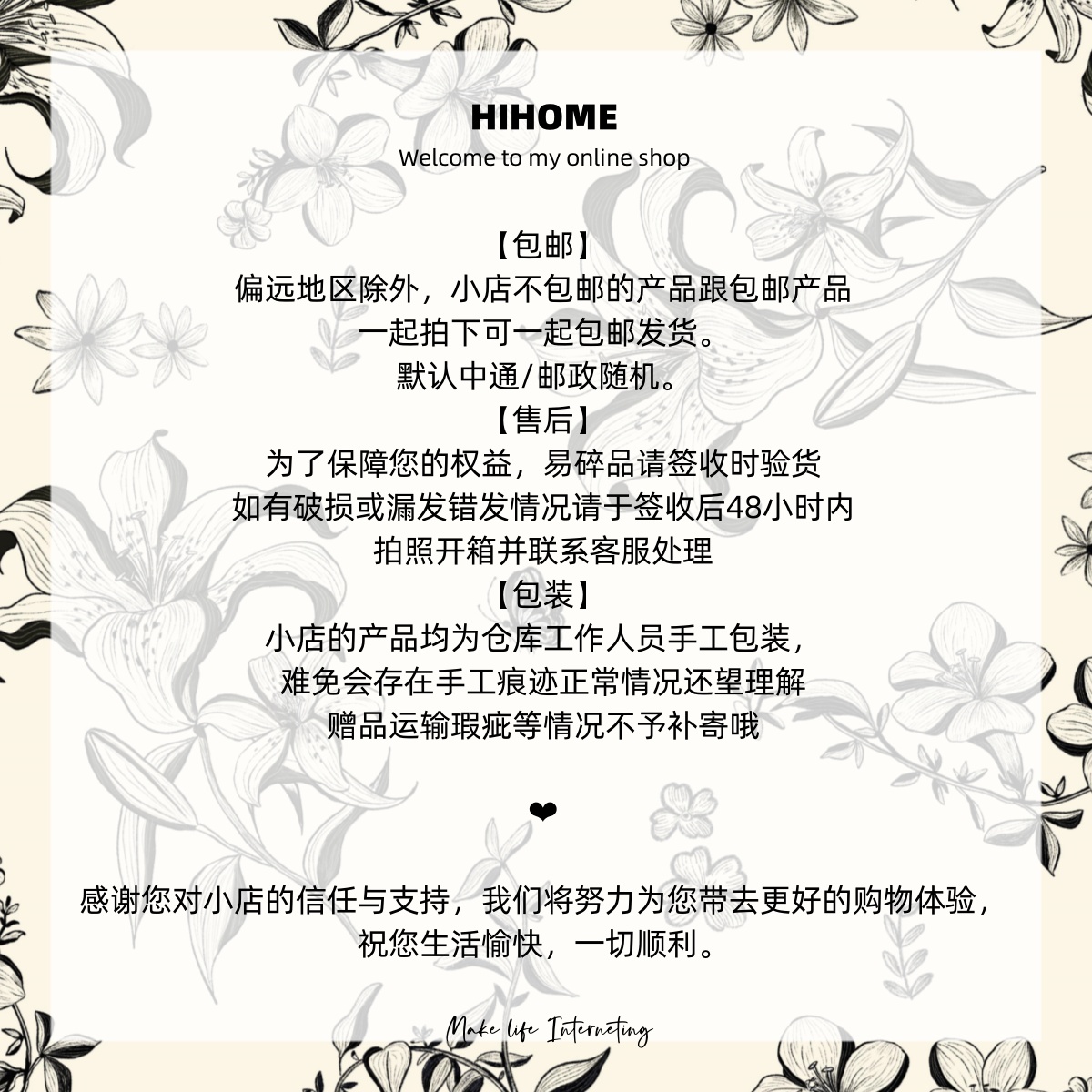 HIHOME
Welcome to my online shop

【包邮】
偏远地区除外，小店不包邮的产品跟包邮产品
一起拍下可一起包邮发货。
默认中通/邮政随机。
【售后】
为了保障您的权益，易碎品请签收时验货
如有破损或漏发错发情况请于签收后48小时内
拍照开箱并联系客服处理
【包装】
小店的产品均为仓库工作人员手工包装，
难免会存在手工痕迹正常情况还望理解
赠品运输瑕疵等情况不予补寄哦

❤

感谢您对小店的信任与支持，我们将努力为您带去更好的购物体验，
祝您生活愉快，一切顺利。

Make life Interneting